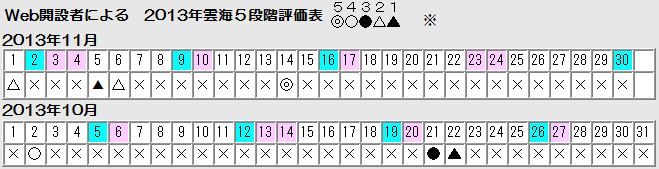 Web開設者による　2013年雲海５段階評価表　５４３２１
◎○●△▲　※

2013年11月

| 1 | 2 | 3 | 4 | 5 | 6 | 7 | 8 | 9 | 10 | 11 | 12 | 13 | 14 | 15 | 16 | 17 | 18 | 19 | 20 | 21 | 22 | 23 | 24 | 25 | 26 | 27 | 28 | 29 | 30 | |
|---|---|---|---|---|---|---|---|---|---|---|---|---|---|---|---|---|---|---|---|---|---|---|---|---|---|---|---|---|---|---|
| △ | × | × | × | ▲ | △ | × | × | × | × | × | × | × | ◎ | × | × | × | × | × | × | × | × | × | × | × | × | × | × | × | × | |

2013年10月

| 1 | 2 | 3 | 4 | 5 | 6 | 7 | 8 | 9 | 10 | 11 | 12 | 13 | 14 | 15 | 16 | 17 | 18 | 19 | 20 | 21 | 22 | 23 | 24 | 25 | 26 | 27 | 28 | 29 | 30 | 31 |
|---|---|---|---|---|---|---|---|---|---|---|---|---|---|---|---|---|---|---|---|---|---|---|---|---|---|---|---|---|---|---|
| × | ○ | × | × | × | × | × | × | × | × | × | × | × | × | × | × | × | × | × | × | ● | ▲ | × | × | × | × | × | × | × | × | × |